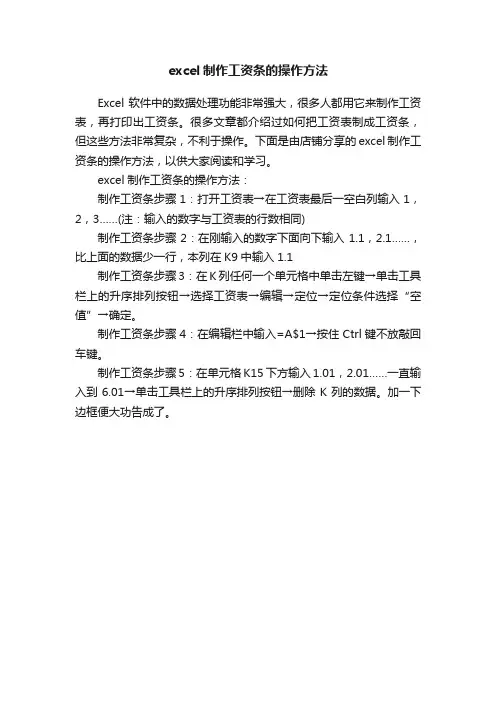 excel 制作工资条的操作方法

Excel 软件中的数据处理功能非常强大，很多人都用它来制作工资表，再打印出工资条。很多文章都介绍过如何把工资表制成工资条，但这些方法非常复杂，不利于操作。下面是由店铺分享的 excel 制作工资条的操作方法，以供大家阅读和学习。

excel 制作工资条的操作方法：

制作工资条步骤 1：打开工资表→在工资表最后一空白列输入 1，2，3……(注：输入的数字与工资表的行数相同)

制作工资条步骤 2：在刚输入的数字下面向下输入 1.1，2.1……，比上面的数据少一行，本列在 K9 中输入 1.1

制作工资条步骤 3：在 K 列任何一个单元格中单击左键→单击工具栏上的升序排列按钮→选择工资表→编辑→定位→定位条件选择“空值”→确定。

制作工资条步骤 4：在编辑栏中输入=A$1→按住 Ctrl 键不放敲回车键。

制作工资条步骤 5：在单元格 K15 下方输入 1.01，2.01……一直输入到 6.01→单击工具栏上的升序排列按钮→删除 K 列的数据。加一下边框便大功告成了。